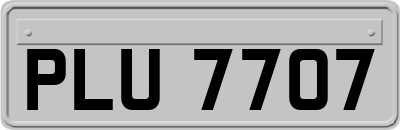 PLU 7707